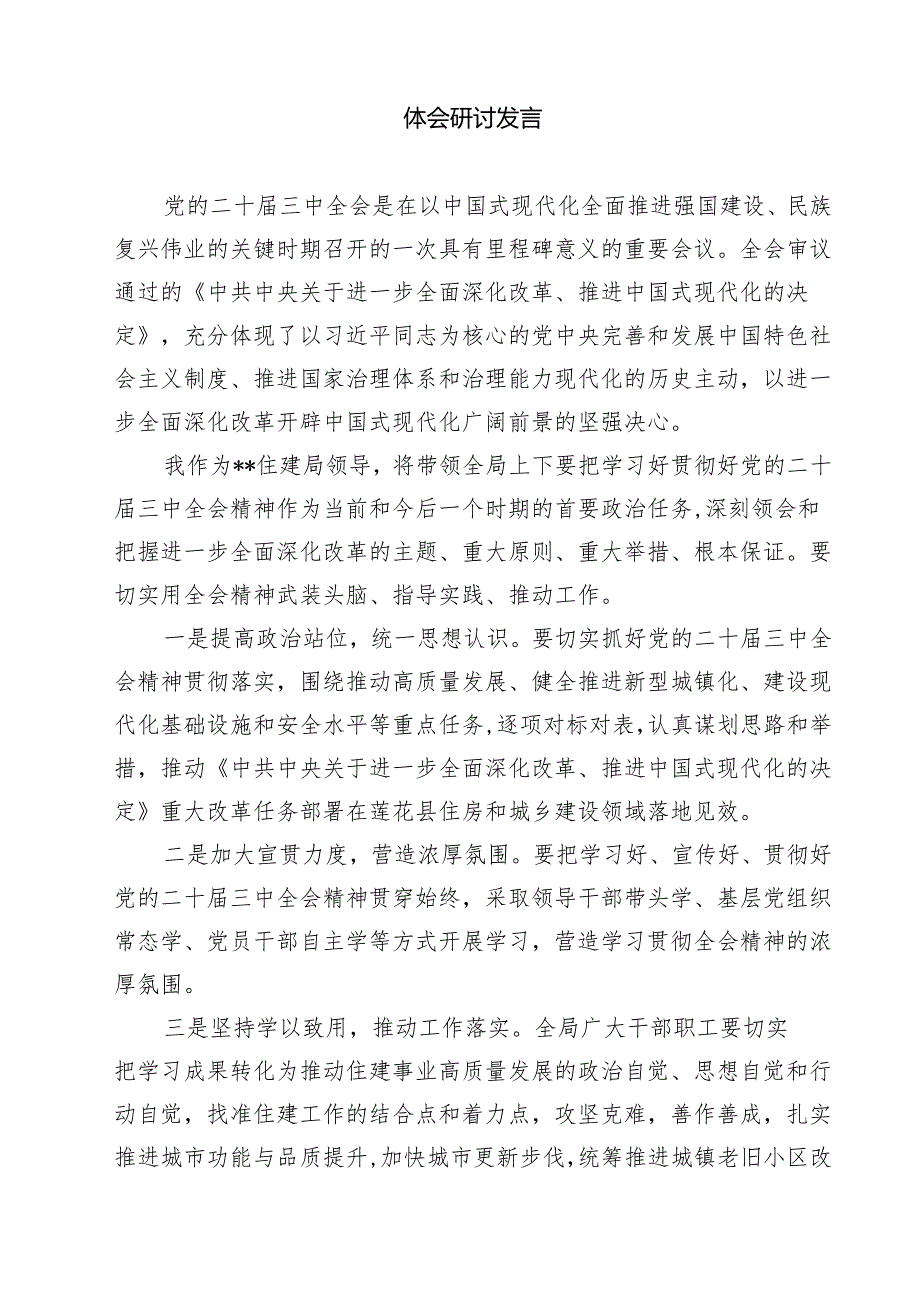 体会研讨发言

党的二十届三中全会是在以中国式现代化全面推进强国建设、民族复兴伟业的关键时期召开的一次具有里程碑意义的重要会议。全会审议通过的《中共中央关于进一步全面深化改革、推进中国式现代化的决定》，充分体现了以习近平同志为核心的党中央完善和发展中国特色社会主义制度、推进国家治理体系和治理能力现代化的历史主动，以进一步全面深化改革开辟中国式现代化广阔前景的坚强决心。

我作为**住建局领导，将带领全局上下要把学习好贯彻好党的二十届三中全会精神作为当前和今后一个时期的首要政治任务,深刻领会和把握进一步全面深化改革的主题、重大原则、重大举措、根本保证。要切实用全会精神武装头脑、指导实践、推动工作。

一是提高政治站位，统一思想认识。要切实抓好党的二十届三中全会精神贯彻落实，围绕推动高质量发展、健全推进新型城镇化、建设现代化基础设施和安全水平等重点任务,逐项对标对表,认真谋划思路和举措，推动《中共中央关于进一步全面深化改革、推进中国式现代化的决定》重大改革任务部署在莲花县住房和城乡建设领域落地见效。

二是加大宣贯力度，营造浓厚氛围。要把学习好、宣传好、贯彻好党的二十届三中全会精神贯穿始终，采取领导干部带头学、基层党组织常态学、党员干部自主学等方式开展学习，营造学习贯彻全会精神的浓厚氛围。

三是坚持学以致用，推动工作落实。全局广大干部职工要切实把学习成果转化为推动住建事业高质量发展的政治自觉、思想自觉和行动自觉，找准住建工作的结合点和着力点，攻坚克难，善作善成，扎实推进城市功能与品质提升,加快城市更新步伐,统筹推进城镇老旧小区改